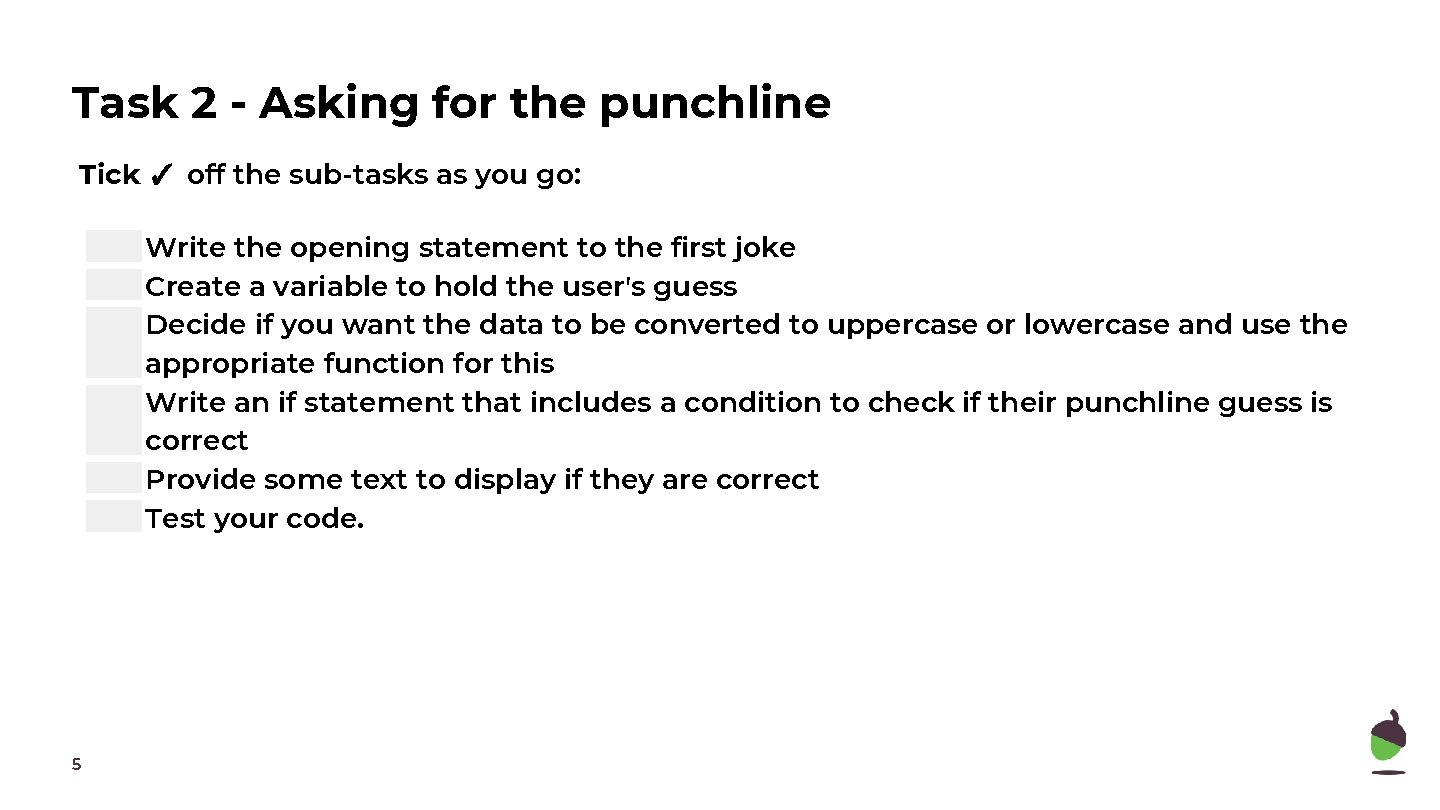 Task 2 - Asking for the punchline

Tick ✓ off the sub-tasks as you go:

Write the opening statement to the first joke
Create a variable to hold the user's guess
Decide if you want the data to be converted to uppercase or lowercase and use the appropriate function for this
Write an if statement that includes a condition to check if their punchline guess is correct
Provide some text to display if they are correct
Test your code.

5